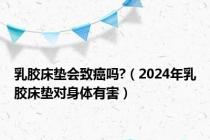 乳胶床垫会致癌吗?（2024年乳胶床垫对身体有害）